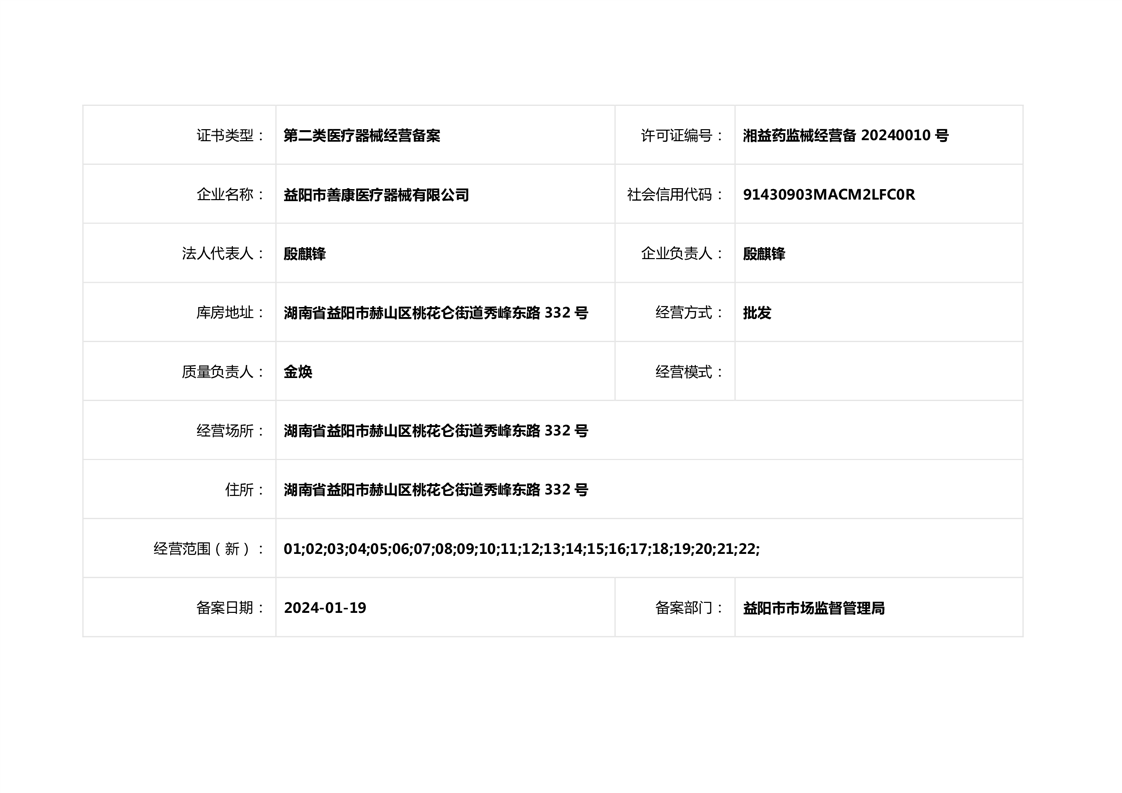 证书类型：
第二类医疗器械经营备案
许可证编号：
湘益药监械经营备20240010号

企业名称：
益阳市善康医疗器械有限公司
社会信用代码：
91430903MACM2LFC0R

法人代表人：
殷麒锋
企业负责人：
殷麒锋

库房地址：
湖南省益阳市赫山区桃花仑街道秀峰东路332号
经营方式：
批发

质量负责人：
金焕
经营模式：

经营场所：
湖南省益阳市赫山区桃花仑街道秀峰东路332号

住所：
湖南省益阳市赫山区桃花仑街道秀峰东路332号

经营范围（新）：
01;02;03;04;05;06;07;08;09;10;11;12;13;14;15;16;17;18;19;20;21;22;

备案日期：
2024-01-19
备案部门：
益阳市市场监督管理局